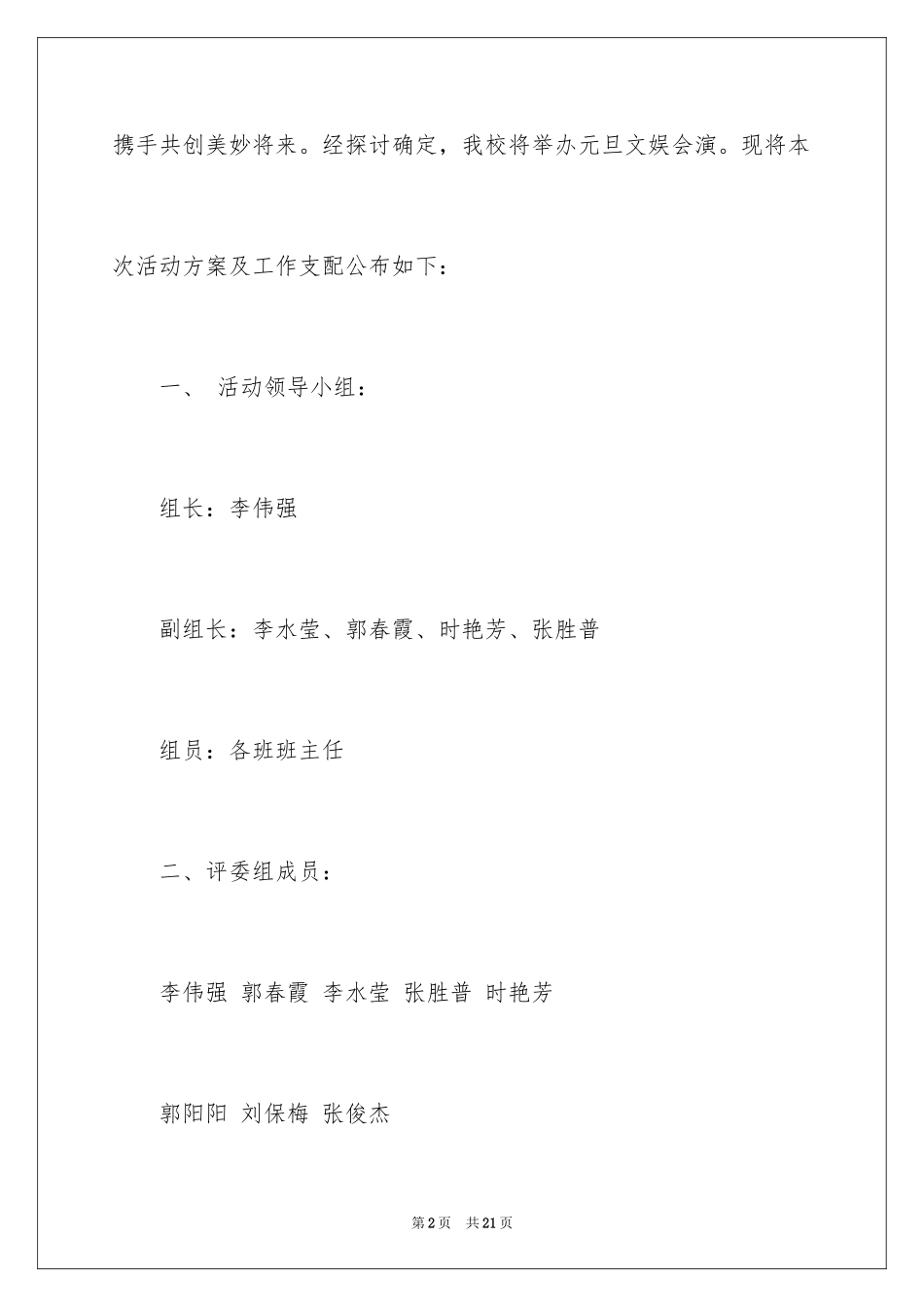 携手共创美妙将来。经探讨确定，我校将举办元旦文娱会演。现将本次活动方案及工作支配公布如下：

一、 活动领导小组：

组长：李伟强

副组长：李水莹、郭春霞、时艳芳、张胜普

组员：各班班主任

二、评委组成员：

李伟强 郭春霞 李水莹 张胜普 时艳芳

郭阳阳 刘保梅 张俊杰

第2页 共21页